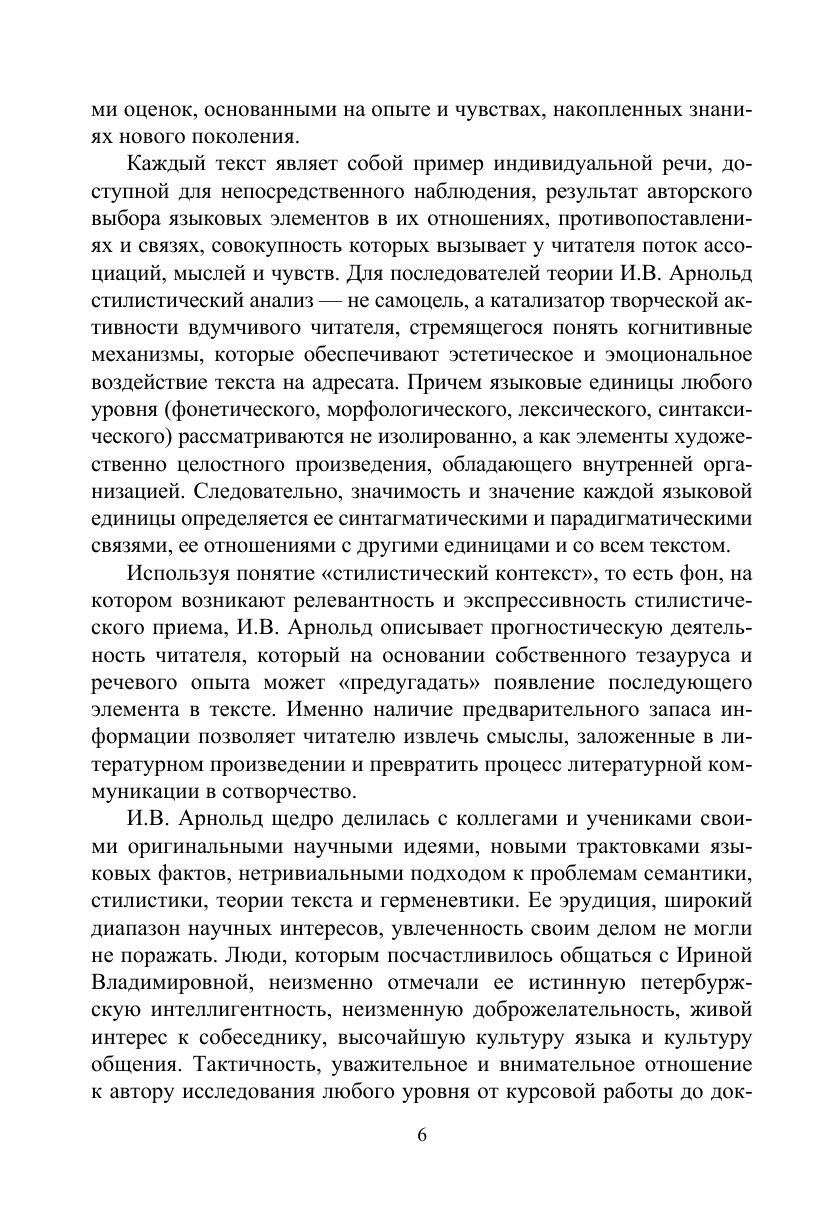 ми оценок, основанными на опыте и чувствах, накопленных знаниях нового поколения.

Каждый текст являет собой пример индивидуальной речи, доступной для непосредственного наблюдения, результат авторского выбора языковых элементов в их отношениях, противопоставлениях и связях, совокупность которых вызывает у читателя поток ассоциаций, мыслей и чувств. Для последователей теории И.В. Арнольд стилистический анализ — не самоцель, а катализатор творческой активности вдумчивого читателя, стремящегося понять когнитивные механизмы, которые обеспечивают эстетическое и эмоциональное воздействие текста на адресата. Причем языковые единицы любого уровня (фонетического, морфологического, лексического, синтаксического) рассматриваются не изолированно, а как элементы художественно целостного произведения, обладающего внутренней организацией. Следовательно, значимость и значение каждой языковой единицы определяется ее синтагматическими и парадигматическими связями, ее отношениями с другими единицами и со всем текстом.

Используя понятие «стилистический контекст», то есть фон, на котором возникают релевантность и экспрессивность стилистического приема, И.В. Арнольд описывает прогностическую деятельность читателя, который на основании собственного тезауруса и речевого опыта может «предугадать» появление последующего элемента в тексте. Именно наличие предварительного запаса информации позволяет читателю извлечь смыслы, заложенные в литературном произведении и превратить процесс литературной коммуникации в сотворчество.

И.В. Арнольд щедро делилась с коллегами и учениками своими оригинальными научными идеями, новыми трактовками языковых фактов, нетривиальными подходом к проблемам семантики, стилистики, теории текста и герменевтики. Ее эрудиция, широкий диапазон научных интересов, увлеченность своим делом не могли не поражать. Люди, которым посчастливилось общаться с Ириной Владимировной, неизменно отмечали ее истинную петербуржскую интеллигентность, неизменную доброжелательность, живой интерес к собеседнику, высочайшую культуру языка и культуру общения. Тактичность, уважительное и внимательное отношение к автору исследования любого уровня от курсовой работы до док-

6